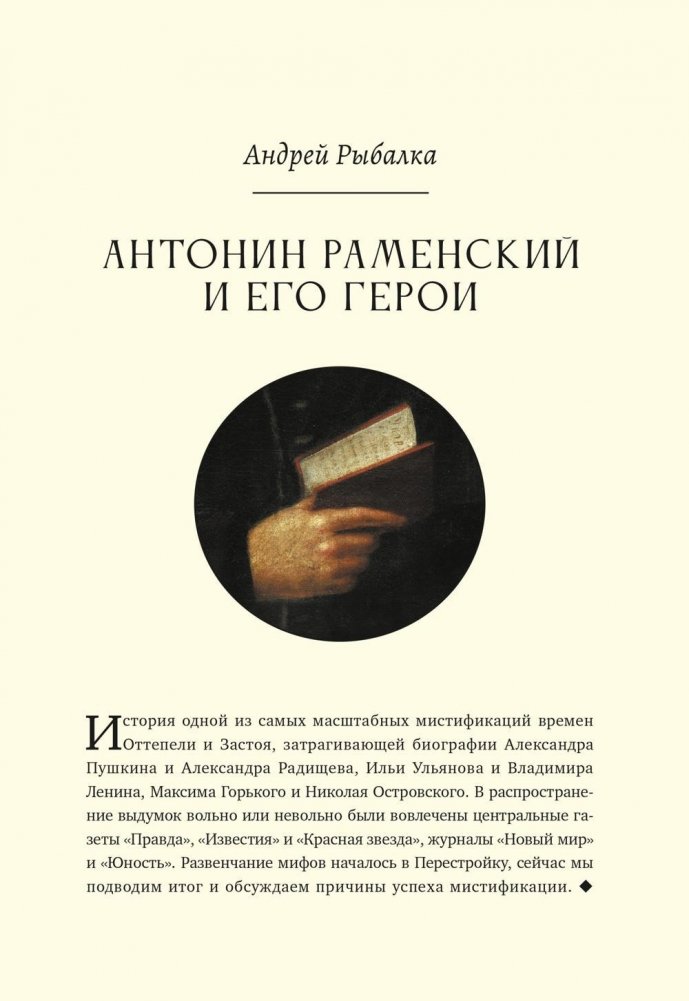 Андрей Рыбалка

АНТОНИН РАМЕНСКИЙ
И ЕГО ГЕРОИ

История одной из самых масштабных мистификаций времен Оттепели и Застоя, затрагивающей биографии Александра Пушкина и Александра Радищева, Ильи Ульянова и Владимира Ленина, Максима Горького и Николая Островского. В распространение выдумок вольно или невольно были вовлечены центральные газеты «Правда», «Известия» и «Красная звезда», журналы «Новый мир» и «Юность». Развенчание мифов началось в Перестройку, сейчас мы подводим итог и обсуждаем причины успеха мистификации. ◆